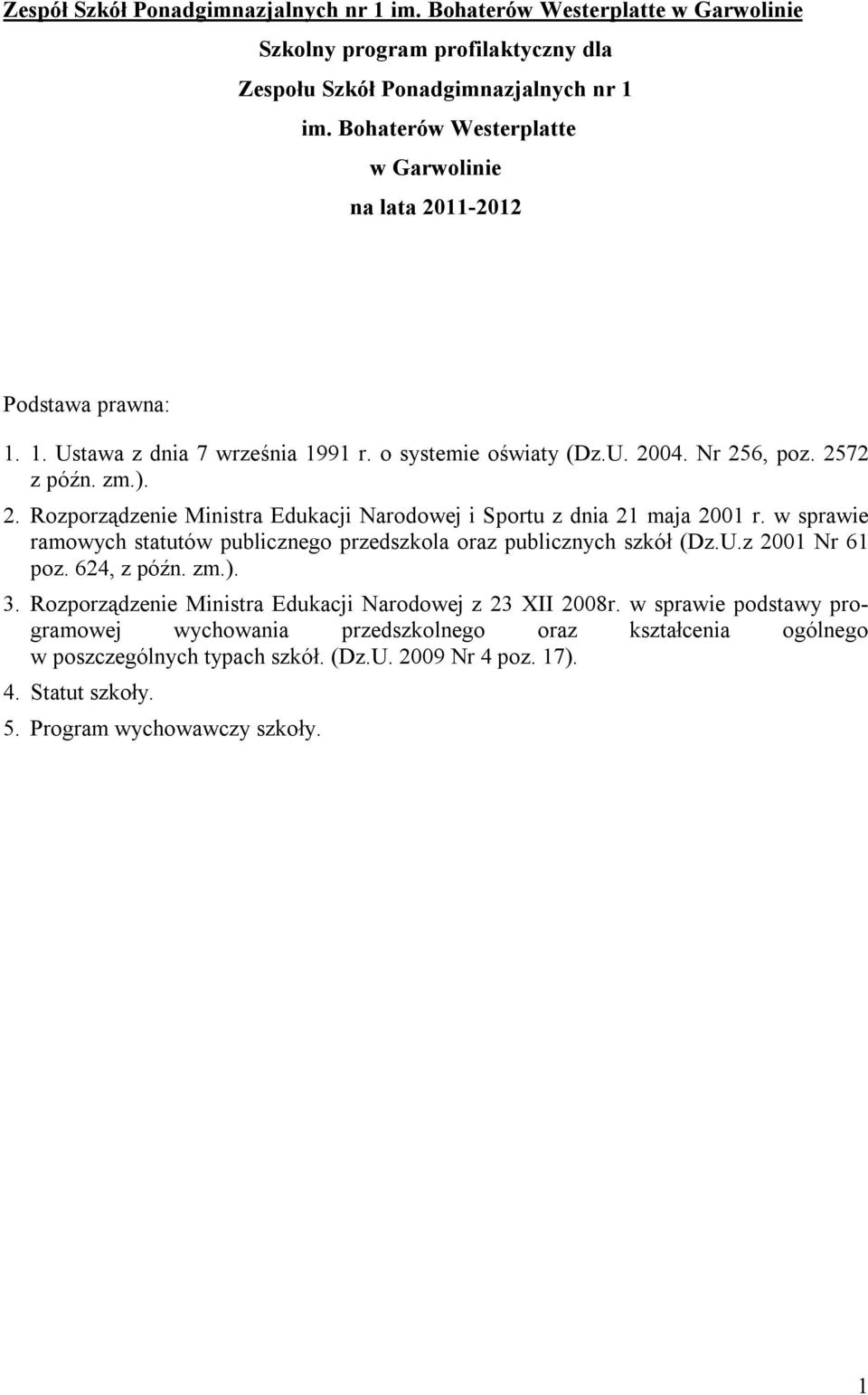 Zespół Szkół Ponadgimnazjalnych nr 1 im. Bohaterów Westerplatte w Garwolinie

Szkolny program profilaktyczny dla

Zespołu Szkół Ponadgimnazjalnych nr 1

im. Bohaterów Westerplatte

w Garwolinie

na lata 2011-2012

Podstawa prawna:

1. 1. Ustawa z dnia 7 września 1991 r. o systemie oświaty (Dz.U. 2004. Nr 256, poz. 2572 z późn. zm.).

2. Rozporządzenie Ministra Edukacji Narodowej i Sportu z dnia 21 maja 2001 r. w sprawie ramowych statutów publicznego przedszkola oraz publicznych szkół (Dz.U.z 2001 Nr 61 poz. 624, z późn. zm.).

3. Rozporządzenie Ministra Edukacji Narodowej z 23 XII 2008r. w sprawie podstawy programowej wychowania przedszkolnego oraz kształcenia ogólnego w poszczególnych typach szkół. (Dz.U. 2009 Nr 4 poz. 17).

4. Statut szkoły.

5. Program wychowawczy szkoły.

1